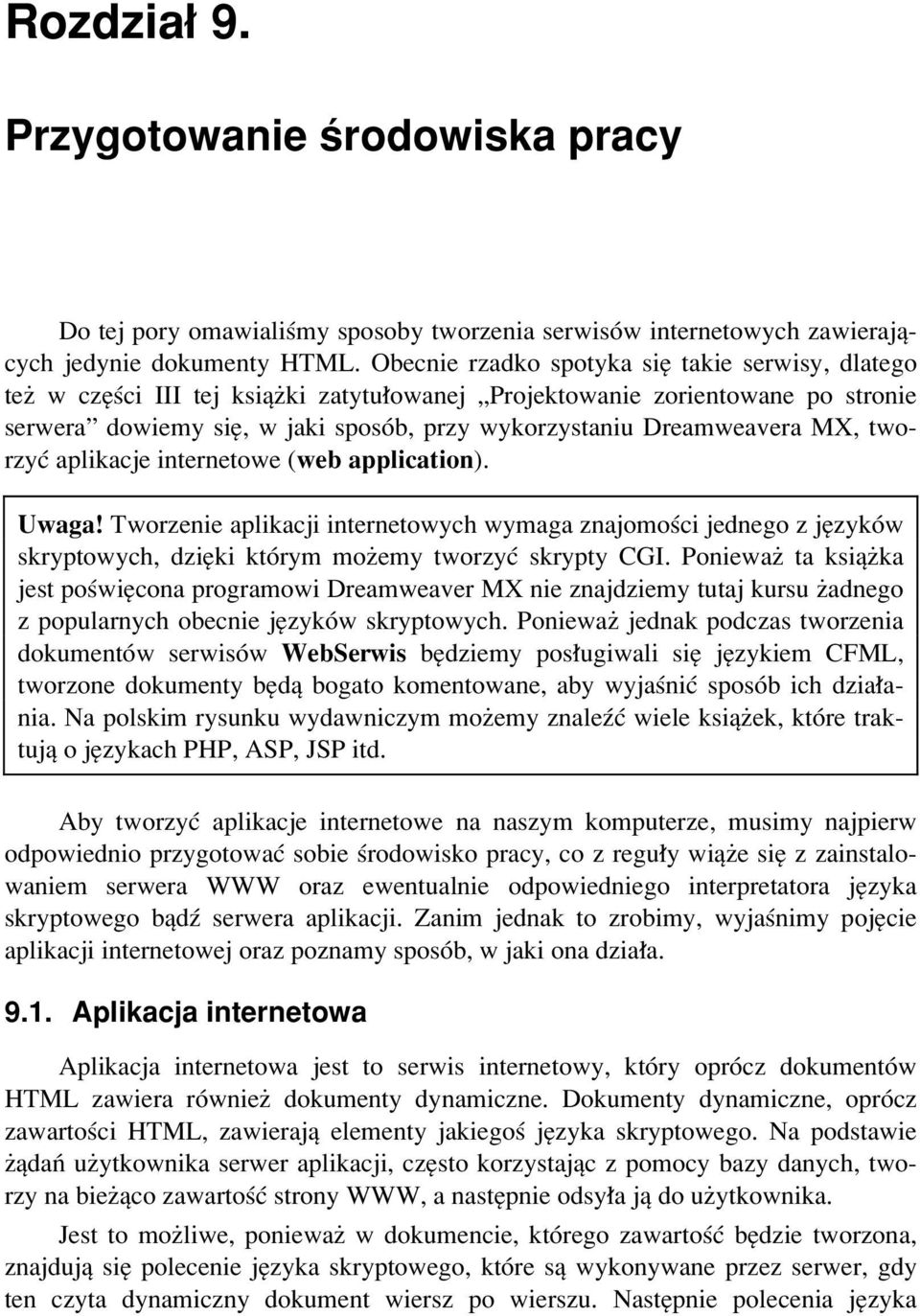 Rozdział 9.

Przygotowanie środowiska pracy

Do tej pory omawialiśmy sposoby tworzenia serwisów internetowych zawierających jedynie dokumenty HTML. Obecnie rzadko spotyka się takie serwisy, dlatego też w części III tej książki zatytułowanej „Projektowanie zorientowane po stronie serwera” dowiemy się, w jaki sposób, przy wykorzystaniu Dreamweavera MX, tworzyć aplikacje internetowe (web application).

Uwaga! Tworzenie aplikacji internetowych wymaga znajomości jednego z języków skryptowych, dzięki którym możemy tworzyć skrypty CGI. Ponieważ ta książka jest poświęcona programowi Dreamweaver MX nie znajdziemy tutaj kursu żadnego z popularnych obecnie języków skryptowych. Ponieważ jednak podczas tworzenia dokumentów serwisów WebSerwis będziemy posługiwali się językiem CFML, tworzone dokumenty będą bogato komentowane, aby wyjaśnić sposób ich działania. Na polskim rysunku wydawniczym możemy znaleźć wiele książek, które traktują o językach PHP, ASP, JSP itd.

Aby tworzyć aplikacje internetowe na naszym komputerze, musimy najpierw odpowiednio przygotować sobie środowisko pracy, co z reguły wiąże się z zainstalowaniem serwera WWW oraz ewentualnie odpowiedniego interpretatora języka skryptowego bądź serwera aplikacji. Zanim jednak to zrobimy, wyjaśnimy pojęcie aplikacji internetowej oraz poznamy sposób, w jaki ona działa.

9.1. Aplikacja internetowa

Aplikacja internetowa jest to serwis internetowy, który oprócz dokumentów HTML zawiera również dokumenty dynamiczne. Dokumenty dynamiczne, oprócz zawartości HTML, zawierają elementy jakiegoś języka skryptowego. Na podstawie żądań użytkownika serwer aplikacji, często korzystając z pomocy bazy danych, tworzy na bieżąco zawartość strony WWW, a następnie odsyła ją do użytkownika.

Jest to możliwe, ponieważ w dokumencie, którego zawartość będzie tworzona, znajdują się polecenie języka skryptowego, które są wykonywane przez serwer, gdy ten czyta dynamiczny dokument wiersz po wierszu. Następnie polecenia języka